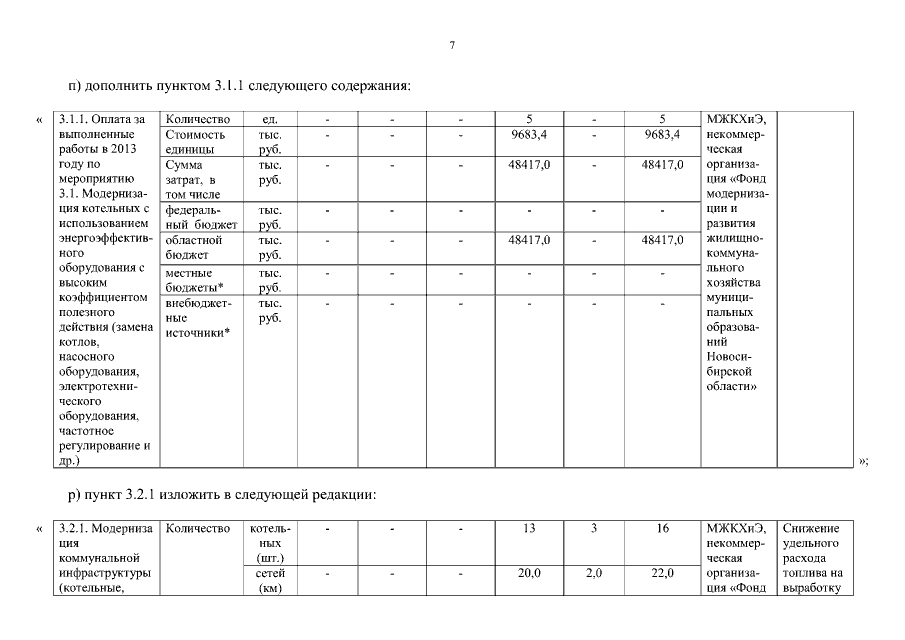 7

п) дополнить пунктом 3.1.1 следующего содержания:

«

| 3.1.1. Оплата за выполненные работы в 2013 году по мероприятию 3.1. Модернизация котельных с использованием энергоэффективного оборудования с высоким коэффициентом полезного действия (замена котлов, насосного оборудования, электротехнического оборудования, частотное регулирование и др.) | Количество | ед. | - | - | - | 5 | - | 5 | МЖКХиЭ, некоммерческая организация «Фонд модернизации и развития жилищно-коммунального хозяйства муниципальных образований Новосибирской области» | |
|---|---|---|---|---|---|---|---|---|---|---|
| | Стоимость единицы | тыс. руб. | - | - | - | 9683,4 | - | 9683,4 | | |
| | Сумма затрат, в том числе | тыс. руб. | - | - | - | 48417,0 | - | 48417,0 | | |
| | федеральный бюджет | тыс. руб. | - | - | - | - | - | - | | |
| | областной бюджет | тыс. руб. | - | - | - | 48417,0 | - | 48417,0 | | |
| | местные бюджеты* | тыс. руб. | - | - | - | - | - | - | | |
| | внебюджетные источники* | тыс. руб. | - | - | - | - | - | - | | |

»;

р) пункт 3.2.1 изложить в следующей редакции:

«

| 3.2.1. Модернизация коммунальной инфраструктуры (котельные, | Количество | котельных (шт.) | - | - | - | 13 | 3 | 16 | МЖКХиЭ, некоммерческая организация «Фонд | Снижение удельного расхода топлива на выработку |
|---|---|---|---|---|---|---|---|---|---|---|
| | | сетей (км) | - | - | - | 20,0 | 2,0 | 22,0 | | |